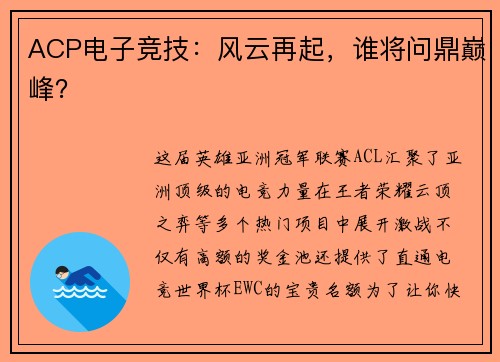 ACP电子竞技：风云再起，谁将问鼎巅峰？

这届英雄亚洲冠军联赛ACL汇聚了亚洲顶级的电竞力量在王者荣耀云顶之弈等多个热门项目中展开激战不仅有高额的奖金池还提供了直通电竞世界杯EWC的宝贵名额为了让你快